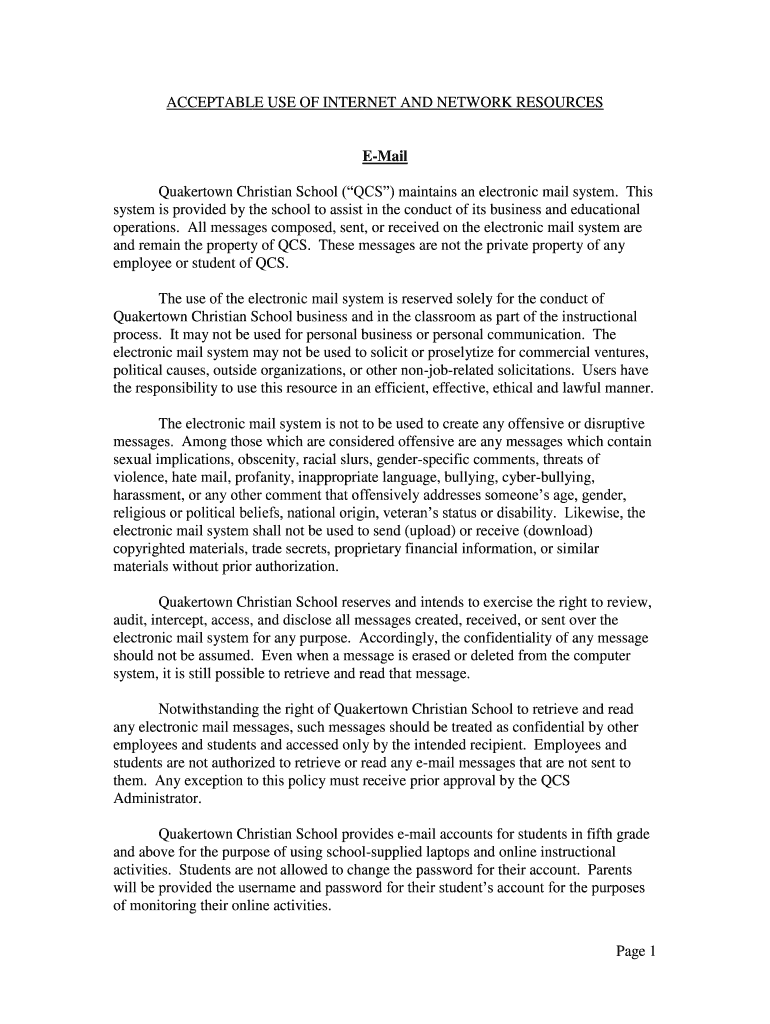 ACCEPTABLE USE OF INTERNET AND NETWORK RESOURCES

E-Mail

Quakertown Christian School (“QCS”) maintains an electronic mail system. This system is provided by the school to assist in the conduct of its business and educational operations. All messages composed, sent, or received on the electronic mail system are and remain the property of QCS. These messages are not the private property of any employee or student of QCS.

The use of the electronic mail system is reserved solely for the conduct of Quakertown Christian School business and in the classroom as part of the instructional process. It may not be used for personal business or personal communication. The electronic mail system may not be used to solicit or proselytize for commercial ventures, political causes, outside organizations, or other non-job-related solicitations. Users have the responsibility to use this resource in an efficient, effective, ethical and lawful manner.

The electronic mail system is not to be used to create any offensive or disruptive messages. Among those which are considered offensive are any messages which contain sexual implications, obscenity, racial slurs, gender-specific comments, threats of violence, hate mail, profanity, inappropriate language, bullying, cyber-bullying, harassment, or any other comment that offensively addresses someone’s age, gender, religious or political beliefs, national origin, veteran’s status or disability. Likewise, the electronic mail system shall not be used to send (upload) or receive (download) copyrighted materials, trade secrets, proprietary financial information, or similar materials without prior authorization.

Quakertown Christian School reserves and intends to exercise the right to review, audit, intercept, access, and disclose all messages created, received, or sent over the electronic mail system for any purpose. Accordingly, the confidentiality of any message should not be assumed. Even when a message is erased or deleted from the computer system, it is still possible to retrieve and read that message.

Notwithstanding the right of Quakertown Christian School to retrieve and read any electronic mail messages, such messages should be treated as confidential by other employees and students and accessed only by the intended recipient. Employees and students are not authorized to retrieve or read any e-mail messages that are not sent to them. Any exception to this policy must receive prior approval by the QCS Administrator.

Quakertown Christian School provides e-mail accounts for students in fifth grade and above for the purpose of using school-supplied laptops and online instructional activities. Students are not allowed to change the password for their account. Parents will be provided the username and password for their student’s account for the purposes of monitoring their online activities.

Page 1